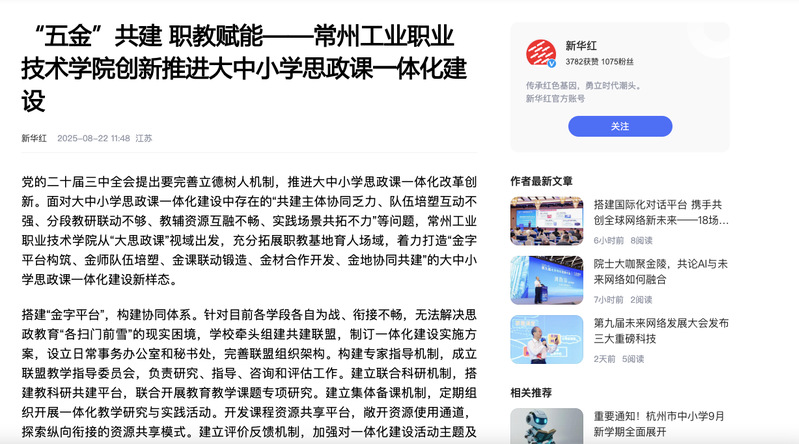 “五金”共建 职教赋能——常州工业职业技术学院创新推进大中小学思政课一体化建设

新华红 2025-08-22 11:48 江苏

党的二十届三中全会提出要完善立德树人机制，推进大中小学思政课一体化改革创新。面对大中小学思政课一体化建设中存在的“共建主体协同乏力、队伍培塑互动不强、分段教研联动不够、教辅资源互融不畅、实践场景共拓不力”等问题，常州工业职业技术学院从“大思政课”视域出发，充分拓展职教基地育人场域，着力打造“金字平台构筑、金师队伍培塑、金课联动锻造、金材合作开发、金地协同共建”的大中小学思政课一体化建设新样态。

搭建“金字平台”，构建协同体系。针对目前各学段各自为战、衔接不畅，无法解决思政教育“各扫门前雪”的现实困境，学校牵头组建共建联盟，制订一体化建设实施方案，设立日常事务办公室和秘书处，完善联盟组织架构。构建专家指导机制，成立联盟教学指导委员会，负责研究、指导、咨询和评估工作。建立联合科研机制，搭建教科研共建平台，联合开展教育教学课题专项研究。建立集体备课机制，定期组织开展一体化教学研究与实践活动。开发课程资源共享平台，敞开资源使用通道，探索纵向衔接的资源共享模式。建立评价反馈机制，加强对一体化建设活动主题及

新华红
3782获赞 1075粉丝
传承红色基因，勇立时代潮头。
新华红官方账号
关注

作者最新文章

搭建国际化对话平台 携手共创全球网络新未来——18场...
6小时前 8阅读

院士大咖聚金陵，共论AI与未来网络如何融合
7小时前 2阅读

第九届未来网络发展大会发布三大重磅科技
2天前 5阅读

相关推荐

重要通知！杭州市中小学9月新学期全面展开